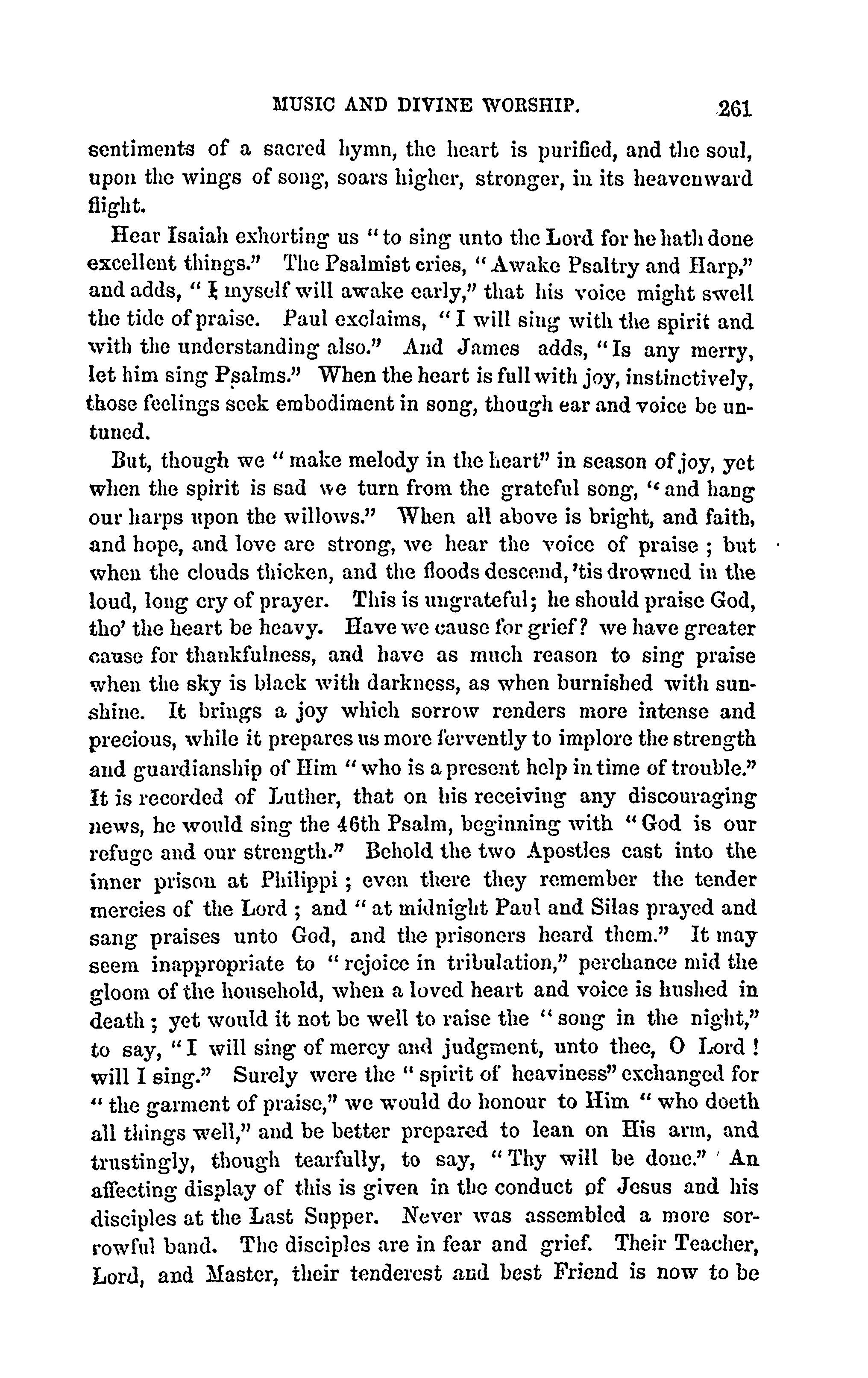 MUSIC AND DIVINE WORSHIP. 261

sentiments of a sacred hymn, the heart is purified, and the soul, upon the wings of song, soars higher, stronger, in its heavenward flight.

Hear Isaiah exhorting us "to sing unto the Lord for he hath done excellent things." The Psalmist cries, "Awake Psaltry and Harp," and adds, "I myself will awake early," that his voice might swell the tide of praise. Paul exclaims, "I will sing with the spirit and with the understanding also." And James adds, "Is any merry, let him sing Psalms." When the heart is full with joy, instinctively, those feelings seek embodiment in song, though ear and voice be untuned.

But, though we "make melody in the heart" in season of joy, yet when the spirit is sad we turn from the grateful song, "and hang our harps upon the willows." When all above is bright, and faith, and hope, and love are strong, we hear the voice of praise; but when the clouds thicken, and the floods descend, 'tis drowned in the loud, long cry of prayer. This is ungrateful; he should praise God, tho' the heart be heavy. Have we cause for grief? we have greater cause for thankfulness, and have as much reason to sing praise when the sky is black with darkness, as when burnished with sunshine. It brings a joy which sorrow renders more intense and precious, while it prepares us more fervently to implore the strength and guardianship of Him "who is a present help in time of trouble." It is recorded of Luther, that on his receiving any discouraging news, he would sing the 46th Psalm, beginning with "God is our refuge and our strength." Behold the two Apostles cast into the inner prison at Philippi; even there they remember the tender mercies of the Lord; and "at midnight Paul and Silas prayed and sang praises unto God, and the prisoners heard them." It may seem inappropriate to "rejoice in tribulation," perchance mid the gloom of the household, when a loved heart and voice is hushed in death; yet would it not be well to raise the "song in the night," to say, "I will sing of mercy and judgment, unto thee, O Lord! will I sing." Surely were the "spirit of heaviness" exchanged for "the garment of praise," we would do honour to Him "who doeth all things well," and be better prepared to lean on His arm, and trustingly, though tearfully, to say, "Thy will be done." An affecting display of this is given in the conduct of Jesus and his disciples at the Last Supper. Never was assembled a more sorrowful band. The disciples are in fear and grief. Their Teacher, Lord, and Master, their tenderest and best Friend is now to be